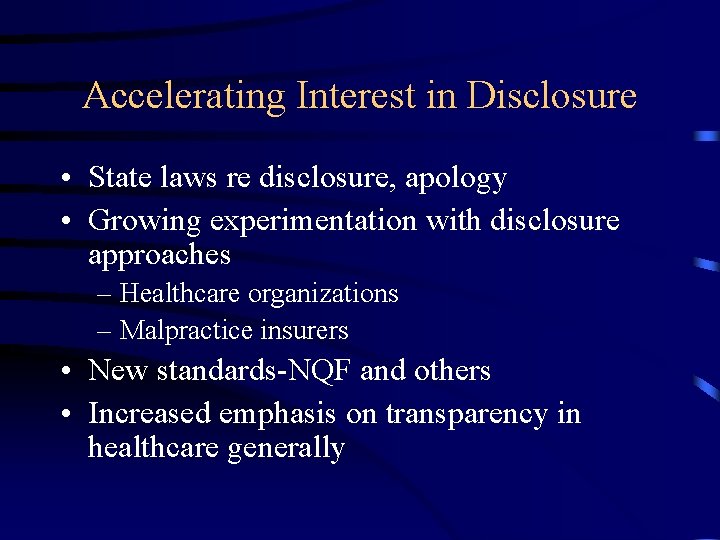 Accelerating Interest in Disclosure

• State laws re disclosure, apology
• Growing experimentation with disclosure approaches
  – Healthcare organizations
  – Malpractice insurers
• New standards-NQF and others
• Increased emphasis on transparency in healthcare generally